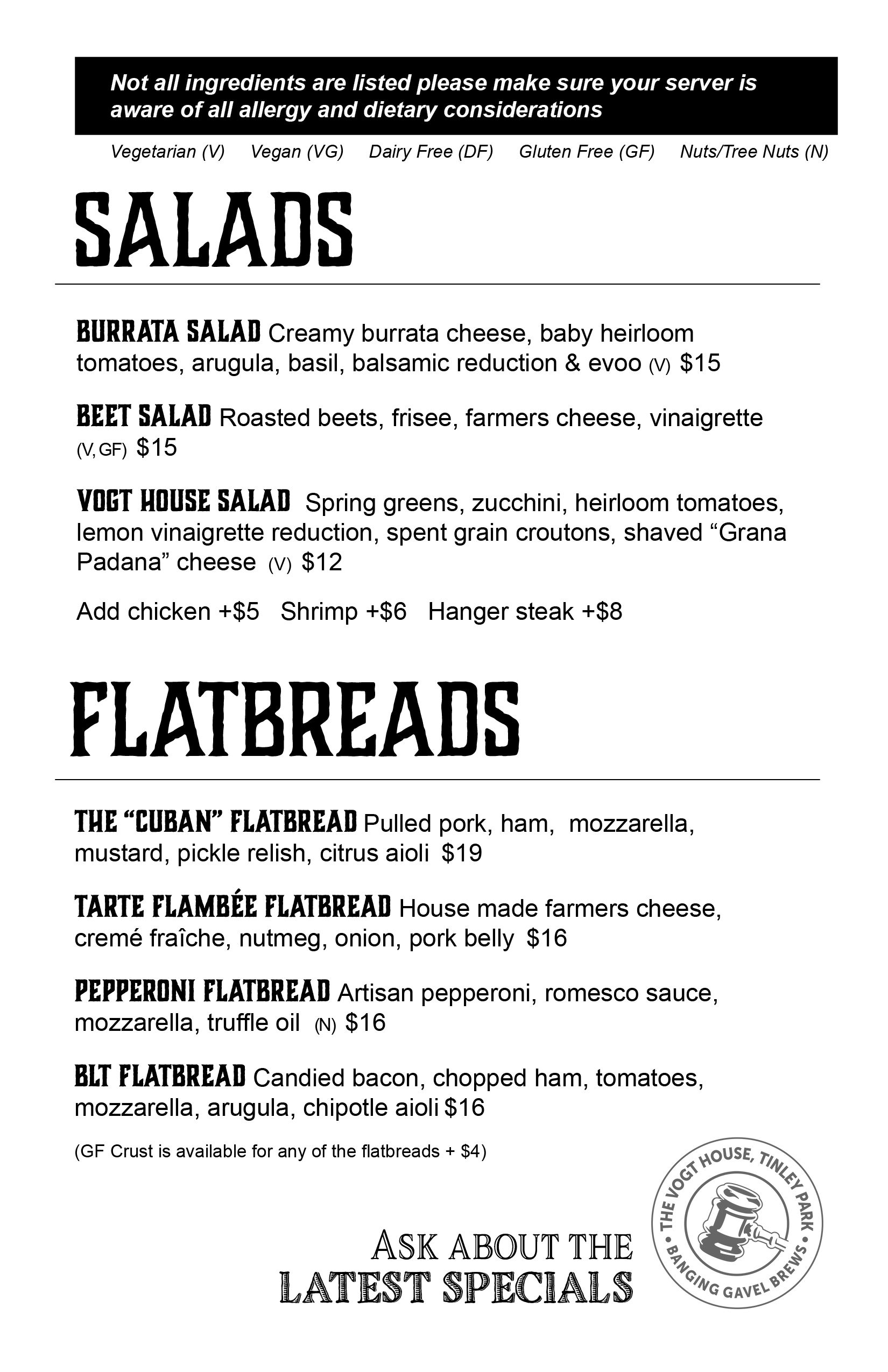 Not all ingredients are listed please make sure your server is aware of all allergy and dietary considerations

Vegetarian (V) Vegan (VG) Dairy Free (DF) Gluten Free (GF) Nuts/Tree Nuts (N)

SALADS

BURRATA SALAD Creamy burrata cheese, baby heirloom tomatoes, arugula, basil, balsamic reduction & evoo (V) $15

BEET SALAD Roasted beets, frisee, farmers cheese, vinaigrette (V, GF) $15

VOGT HOUSE SALAD Spring greens, zucchini, heirloom tomatoes, lemon vinaigrette reduction, spent grain croutons, shaved “Grana Padana” cheese (V) $12

Add chicken +$5 Shrimp +$6 Hanger steak +$8

FLATBREADS

THE “CUBAN” FLATBREAD Pulled pork, ham, mozzarella, mustard, pickle relish, citrus aioli $19

TARTE FLAMBÉE FLATBREAD House made farmers cheese, cremé fraîche, nutmeg, onion, pork belly $16

PEPPERONI FLATBREAD Artisan pepperoni, romesco sauce, mozzarella, truffle oil (N) $16

BLT FLATBREAD Candied bacon, chopped ham, tomatoes, mozzarella, arugula, chipotle aioli $16

(GF Crust is available for any of the flatbreads + $4)

ASK ABOUT THE LATEST SPECIALS

THE VOGT HOUSE, TINLEY PARK • BANGING GAVEL BREWS •